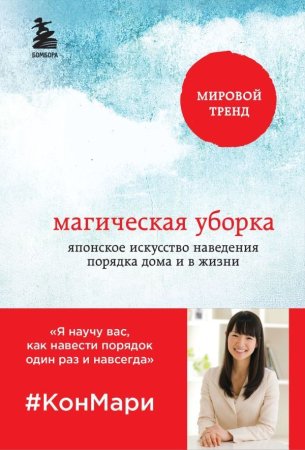 БОМБОРА

МИРОВОЙ ТРЕНД

магическая уборка

японское искусство наведения порядка дома и в жизни

«Я научу вас, как навести порядок один раз и навсегда»

#КонМари